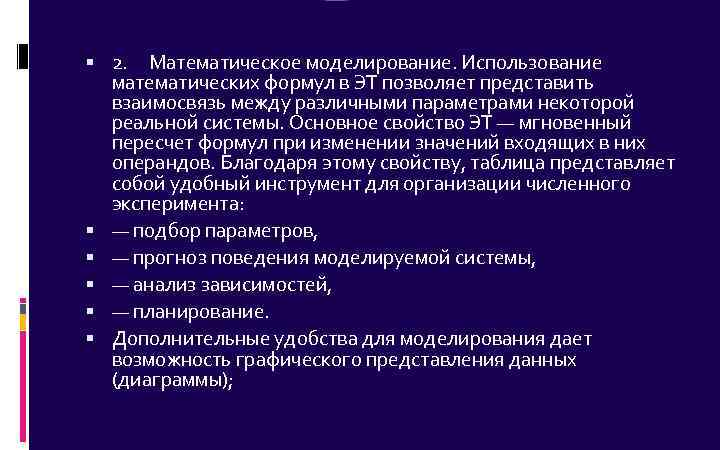 2. Математическое моделирование. Использование математических формул в ЭТ позволяет представить взаимосвязь между различными параметрами некоторой реальной системы. Основное свойство ЭТ — мгновенный пересчет формул при изменении значений входящих в них операндов. Благодаря этому свойству, таблица представляет собой удобный инструмент для организации численного эксперимента:

— подбор параметров,

— прогноз поведения моделируемой системы,

— анализ зависимостей,

— планирование.

Дополнительные удобства для моделирования дает возможность графического представления данных (диаграммы);